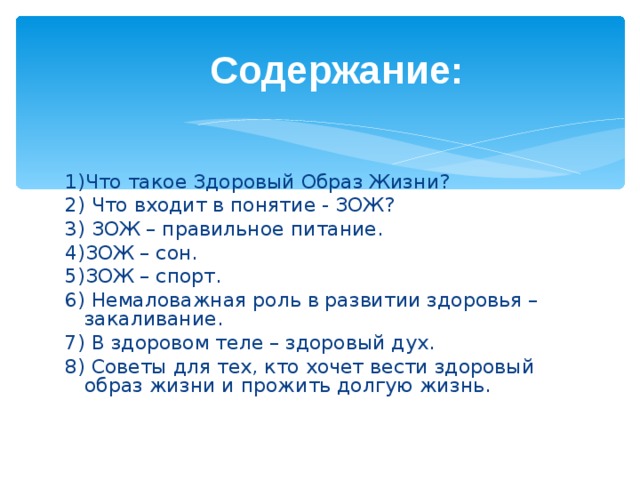 Содержание:

1)Что такое Здоровый Образ Жизни?
2) Что входит в понятие - ЗОЖ?
3) ЗОЖ – правильное питание.
4)ЗОЖ – сон.
5)ЗОЖ – спорт.
6) Немаловажная роль в развитии здоровья – закаливание.
7) В здоровом теле – здоровый дух.
8) Советы для тех, кто хочет вести здоровый образ жизни и прожить долгую жизнь.